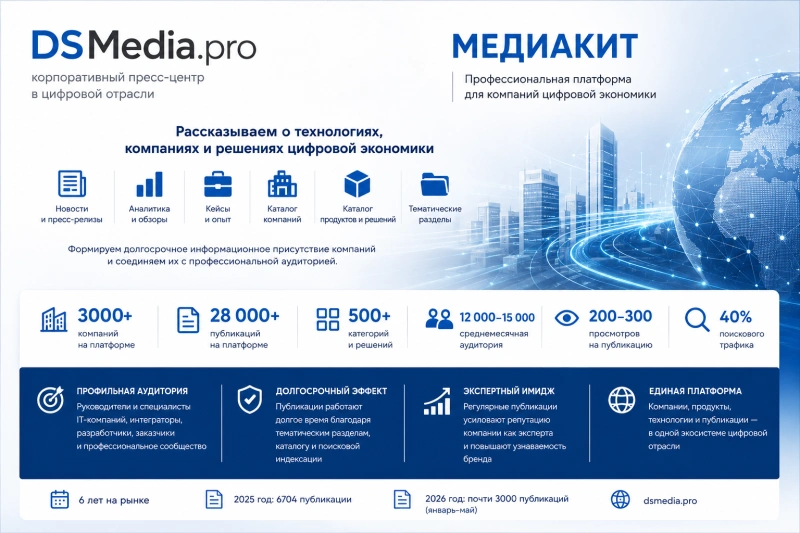 DSMedia.pro

корпоративный пресс-центр в цифровой отрасли

МЕДИАКИТ

Профессиональная платформа для компаний цифровой экономики

Рассказываем о технологиях, компаниях и решениях цифровой экономики

Новости и пресс-релизы

Аналитика и обзоры

Кейсы и опыт

Каталог компаний

Каталог продуктов и решений

Тематические разделы

Формируем долгосрочное информационное присутствие компаний и соединяем их с профессиональной аудиторией.

3000+ компаний на платформе

28 000+ публикаций на платформе

500+ категорий и решений

12 000–15 000 среднемесячная аудитория

200–300 просмотров на публикацию

40% поискового трафика

ПРОФИЛЬНАЯ АУДИТОРИЯ
Руководители и специалисты IT-компаний, интеграторы, разработчики, заказчики и профессиональное сообщество

ДОЛГОСРОЧНЫЙ ЭФФЕКТ
Публикации работают долгое время благодаря тематическим разделам, каталогу и поисковой индексации

ЭКСПЕРТНЫЙ ИМИДЖ
Регулярные публикации усиливают репутацию компании как эксперта и повышают узнаваемость бренда

ЕДИНАЯ ПЛАТФОРМА
Компании, продукты, технологии и публикации — в одной экосистеме цифровой отрасли

6 лет на рынке

2025 год: 6704 публикации

2026 год: почти 3000 публикаций (январь–май)

dsmedia.pro